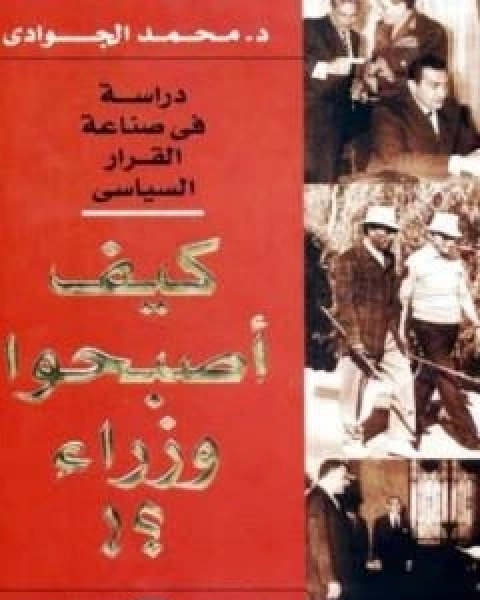 د. محمد الجوادى

دراسة
فى صناعة
القرار
السياسى

كيف
أصبحوا
وزراء
؟!